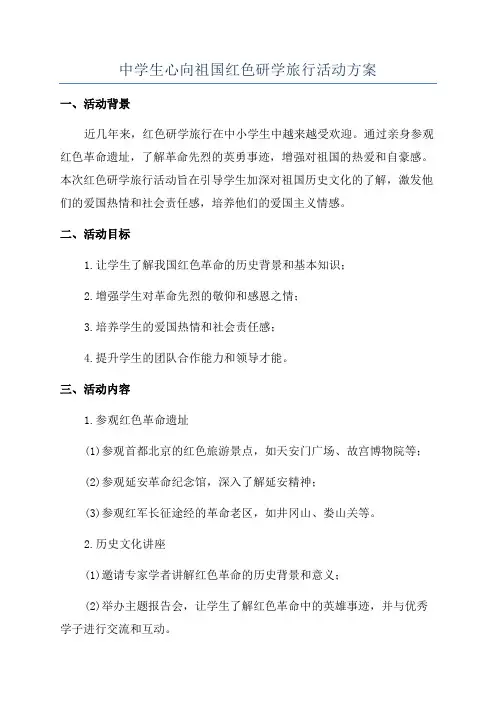 中学生心向祖国红色研学旅行活动方案

一、活动背景

近几年来，红色研学旅行在中小学生中越来越受欢迎。通过亲身参观红色革命遗址，了解革命先烈的英勇事迹，增强对祖国的热爱和自豪感。本次红色研学旅行活动旨在引导学生加深对祖国历史文化的了解，激发他们的爱国热情和社会责任感，培养他们的爱国主义情感。

二、活动目标

1.让学生了解我国红色革命的历史背景和基本知识；

2.增强学生对革命先烈的敬仰和感恩之情；

3.培养学生的爱国热情和社会责任感；

4.提升学生的团队合作能力和领导才能。

三、活动内容

1.参观红色革命遗址

(1)参观首都北京的红色旅游景点，如天安门广场、故宫博物院等；

(2)参观延安革命纪念馆，深入了解延安精神；

(3)参观红军长征途经的革命老区，如井冈山、娄山关等。

2.历史文化讲座

(1)邀请专家学者讲解红色革命的历史背景和意义；

(2)举办主题报告会，让学生了解红色革命中的英雄事迹，并与优秀学子进行交流和互动。